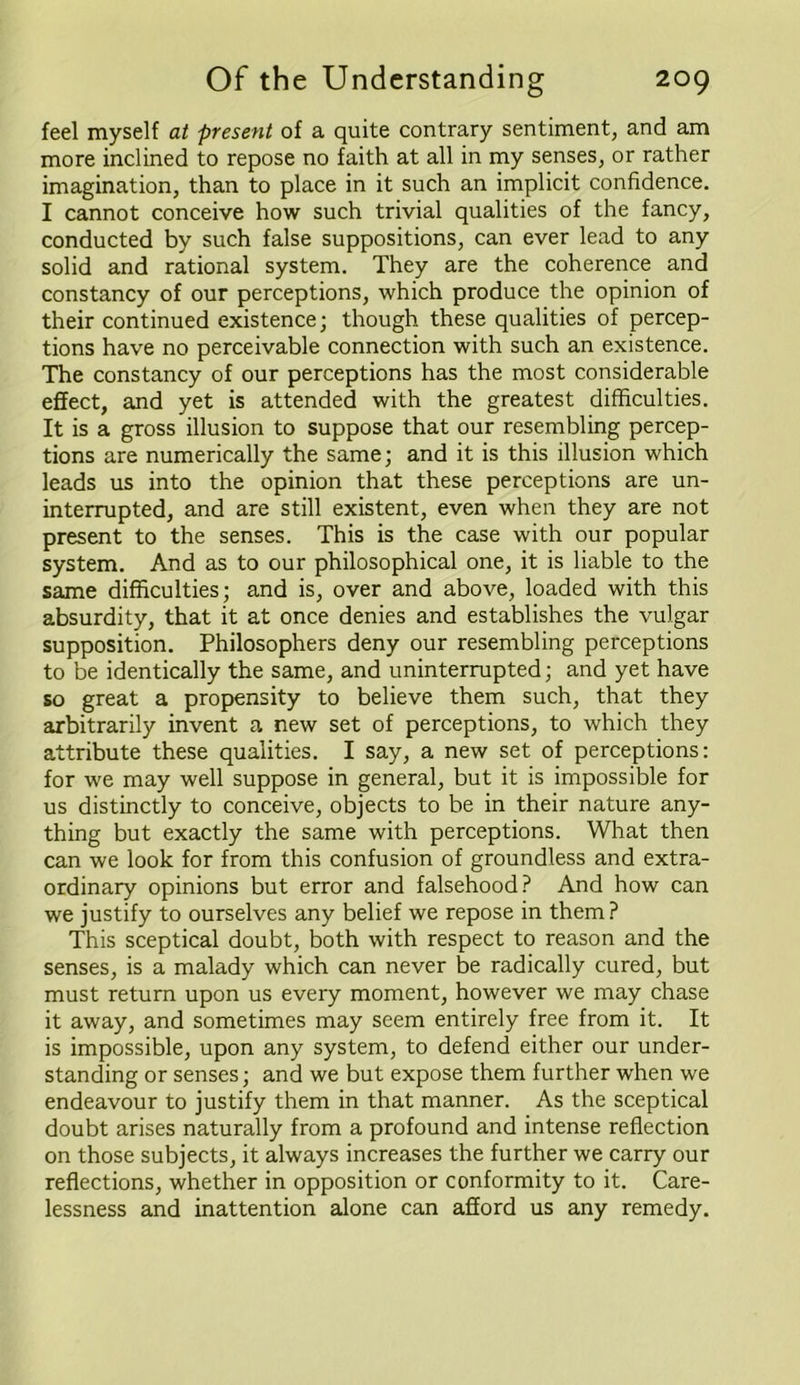 Of the Understanding 209

feel myself at present of a quite contrary sentiment, and am more inclined to repose no faith at all in my senses, or rather imagination, than to place in it such an implicit confidence. I cannot conceive how such trivial qualities of the fancy, conducted by such false suppositions, can ever lead to any solid and rational system. They are the coherence and constancy of our perceptions, which produce the opinion of their continued existence; though these qualities of perceptions have no perceivable connection with such an existence. The constancy of our perceptions has the most considerable effect, and yet is attended with the greatest difficulties. It is a gross illusion to suppose that our resembling perceptions are numerically the same; and it is this illusion which leads us into the opinion that these perceptions are uninterrupted, and are still existent, even when they are not present to the senses. This is the case with our popular system. And as to our philosophical one, it is liable to the same difficulties; and is, over and above, loaded with this absurdity, that it at once denies and establishes the vulgar supposition. Philosophers deny our resembling perceptions to be identically the same, and uninterrupted; and yet have so great a propensity to believe them such, that they arbitrarily invent a new set of perceptions, to which they attribute these qualities. I say, a new set of perceptions: for we may well suppose in general, but it is impossible for us distinctly to conceive, objects to be in their nature anything but exactly the same with perceptions. What then can we look for from this confusion of groundless and extraordinary opinions but error and falsehood? And how can we justify to ourselves any belief we repose in them?
This sceptical doubt, both with respect to reason and the senses, is a malady which can never be radically cured, but must return upon us every moment, however we may chase it away, and sometimes may seem entirely free from it. It is impossible, upon any system, to defend either our understanding or senses; and we but expose them further when we endeavour to justify them in that manner. As the sceptical doubt arises naturally from a profound and intense reflection on those subjects, it always increases the further we carry our reflections, whether in opposition or conformity to it. Carelessness and inattention alone can afford us any remedy.